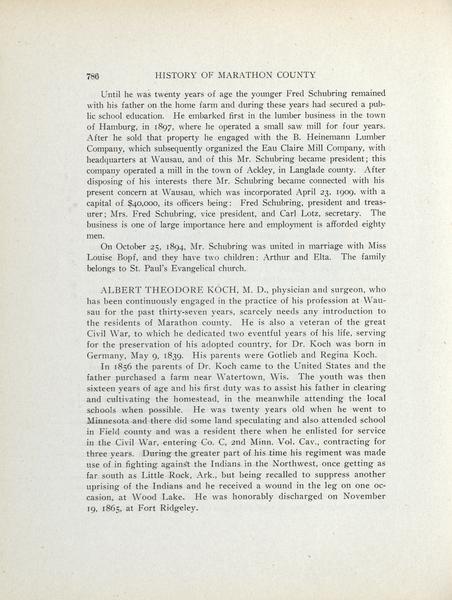 786 HISTORY OF MARATHON COUNTY

Until he was twenty years of age the younger Fred Schubring remained with his father on the home farm and during these years had secured a public school education. He embarked first in the lumber business in the town of Hamburg, in 1897, where he operated a small saw mill for four years. After he sold that property he engaged with the B. Heinemann Lumber Company, which subsequently organized the Eau Claire Mill Company, with headquarters at Wausau, and of this Mr. Schubring became president; this company operated a mill in the town of Ackley, in Langlade county. After disposing of his interests there Mr. Schubring became connected with his present concern at Wausau, which was incorporated April 23, 1909, with a capital of $40,000, its officers being: Fred Schubring, president and treasurer; Mrs. Fred Schubring, vice president, and Carl Lotz, secretary. The business is one of large importance here and employment is afforded eighty men.

On October 25, 1894, Mr. Schubring was united in marriage with Miss Louise Bopf, and they have two children: Arthur and Elta. The family belongs to St. Paul's Evangelical church.

ALBERT THEODORE KOCH, M. D., physician and surgeon, who has been continuously engaged in the practice of his profession at Wausau for the past thirty-seven years, scarcely needs any introduction to the residents of Marathon county. He is also a veteran of the great Civil War, to which he dedicated two eventful years of his life, serving for the preservation of his adopted country, for Dr. Koch was born in Germany, May 9, 1839. His parents were Gotlieb and Regina Koch.

In 1856 the parents of Dr. Koch came to the United States and the father purchased a farm near Watertown, Wis. The youth was then sixteen years of age and his first duty was to assist his father in clearing and cultivating the homestead, in the meanwhile attending the local schools when possible. He was twenty years old when he went to Minnesota and there did some land speculating and also attended school in Field county and was a resident there when he enlisted for service in the Civil War, entering Co. C, 2nd Minn. Vol. Cav., contracting for three years. During the greater part of his time his regiment was made use of in fighting against the Indians in the Northwest, once getting as far south as Little Rock, Ark., but being recalled to suppress another uprising of the Indians and he received a wound in the leg on one occasion, at Wood Lake. He was honorably discharged on November 19, 1865, at Fort Ridgeley.